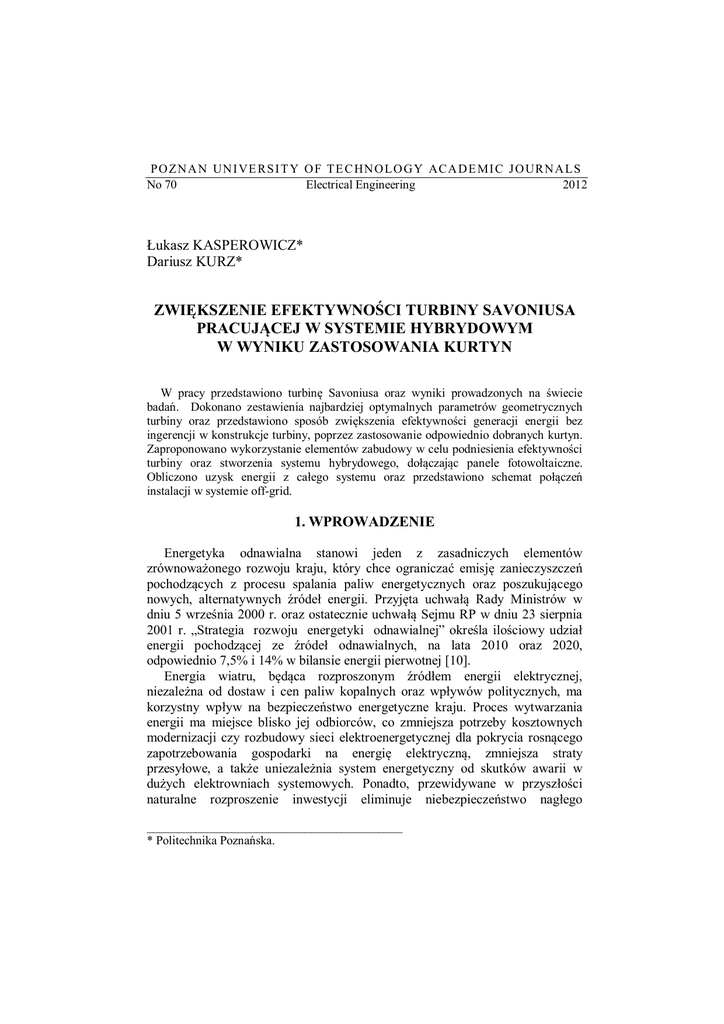 POZNAN UNIVERSITY OF TECHNOLOGY ACADEMIC JOURNALS
No 70 Electrical Engineering 2012

Łukasz KASPEROWICZ*
Dariusz KURZ*

ZWIĘKSZENIE EFEKTYWNOŚCI TURBINY SAVONIUSA PRACUJĄCEJ W SYSTEMIE HYBRYDOWYM W WYNIKU ZASTOSOWANIA KURTYN

W pracy przedstawiono turbinę Savoniusa oraz wyniki prowadzonych na świecie badań. Dokonano zestawienia najbardziej optymalnych parametrów geometrycznych turbiny oraz przedstawiono sposób zwiększenia efektywności generacji energii bez ingerencji w konstrukcje turbiny, poprzez zastosowanie odpowiednio dobranych kurtyn. Zaproponowano wykorzystanie elementów zabudowy w celu podniesienia efektywności turbiny oraz stworzenia systemu hybrydowego, dołączając panele fotowoltaiczne. Obliczono uzysk energii z całego systemu oraz przedstawiono schemat połączeń instalacji w systemie off-grid.

1. WPROWADZENIE

Energetyka odnawialna stanowi jeden z zasadniczych elementów zrównoważonego rozwoju kraju, który chce ograniczać emisję zanieczyszczeń pochodzących z procesu spalania paliw energetycznych oraz poszukującego nowych, alternatywnych źródeł energii. Przyjęta uchwałą Rady Ministrów w dniu 5 września 2000 r. oraz ostatecznie uchwałą Sejmu RP w dniu 23 sierpnia 2001 r. „Strategia rozwoju energetyki odnawialnej” określa ilościowy udział energii pochodzącej ze źródeł odnawialnych, na lata 2010 oraz 2020, odpowiednio 7,5% i 14% w bilansie energii pierwotnej [10].

Energia wiatru, będąca rozproszonym źródłem energii elektrycznej, niezależna od dostaw i cen paliw kopalnych oraz wpływów politycznych, ma korzystny wpływ na bezpieczeństwo energetyczne kraju. Proces wytwarzania energii ma miejsce blisko jej odbiorców, co zmniejsza potrzeby kosztownych modernizacji czy rozbudowy sieci elektroenergetycznej dla pokrycia rosnącego zapotrzebowania gospodarki na energię elektryczną, zmniejsza straty przesyłowe, a także uniezależnia system energetyczny od skutków awarii w dużych elektrowniach systemowych. Ponadto, przewidywane w przyszłości naturalne rozproszenie inwestycji eliminuje niebezpieczeństwo nagłego

* Politechnika Poznańska.